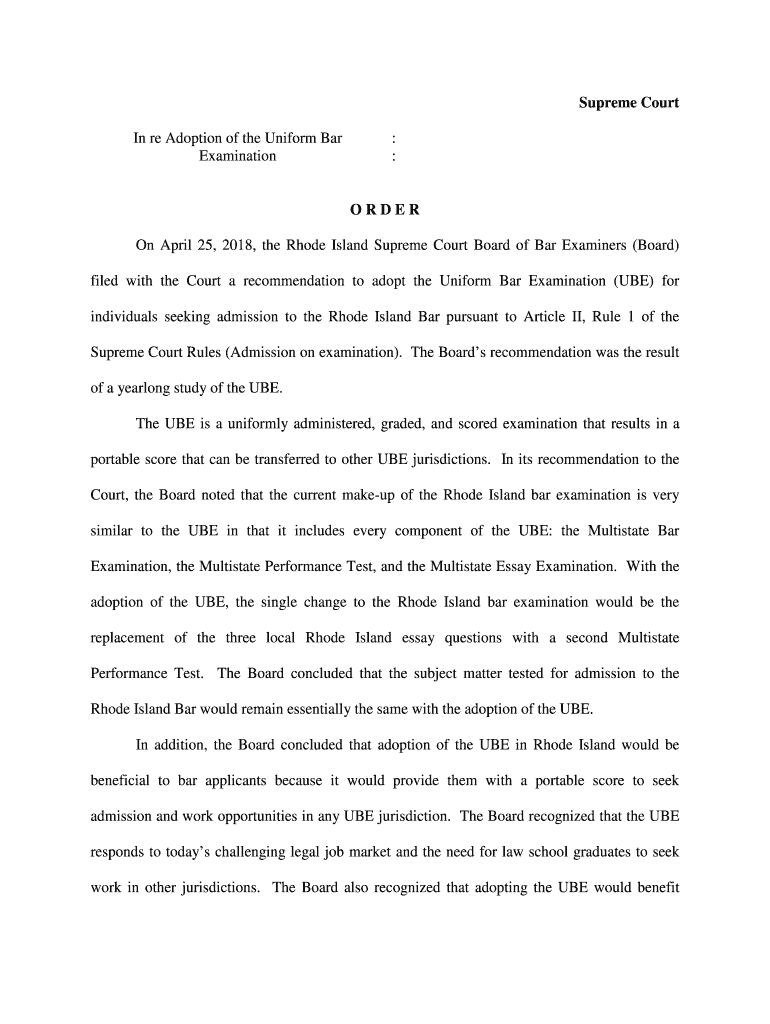 Supreme Court

In re Adoption of the Uniform Bar Examination :
:

ORDER

On April 25, 2018, the Rhode Island Supreme Court Board of Bar Examiners (Board) filed with the Court a recommendation to adopt the Uniform Bar Examination (UBE) for individuals seeking admission to the Rhode Island Bar pursuant to Article II, Rule 1 of the Supreme Court Rules (Admission on examination). The Board's recommendation was the result of a yearlong study of the UBE.

The UBE is a uniformly administered, graded, and scored examination that results in a portable score that can be transferred to other UBE jurisdictions. In its recommendation to the Court, the Board noted that the current make-up of the Rhode Island bar examination is very similar to the UBE in that it includes every component of the UBE: the Multistate Bar Examination, the Multistate Performance Test, and the Multistate Essay Examination. With the adoption of the UBE, the single change to the Rhode Island bar examination would be the replacement of the three local Rhode Island essay questions with a second Multistate Performance Test. The Board concluded that the subject matter tested for admission to the Rhode Island Bar would remain essentially the same with the adoption of the UBE.

In addition, the Board concluded that adoption of the UBE in Rhode Island would be beneficial to bar applicants because it would provide them with a portable score to seek admission and work opportunities in any UBE jurisdiction. The Board recognized that the UBE responds to today's challenging legal job market and the need for law school graduates to seek work in other jurisdictions. The Board also recognized that adopting the UBE would benefit